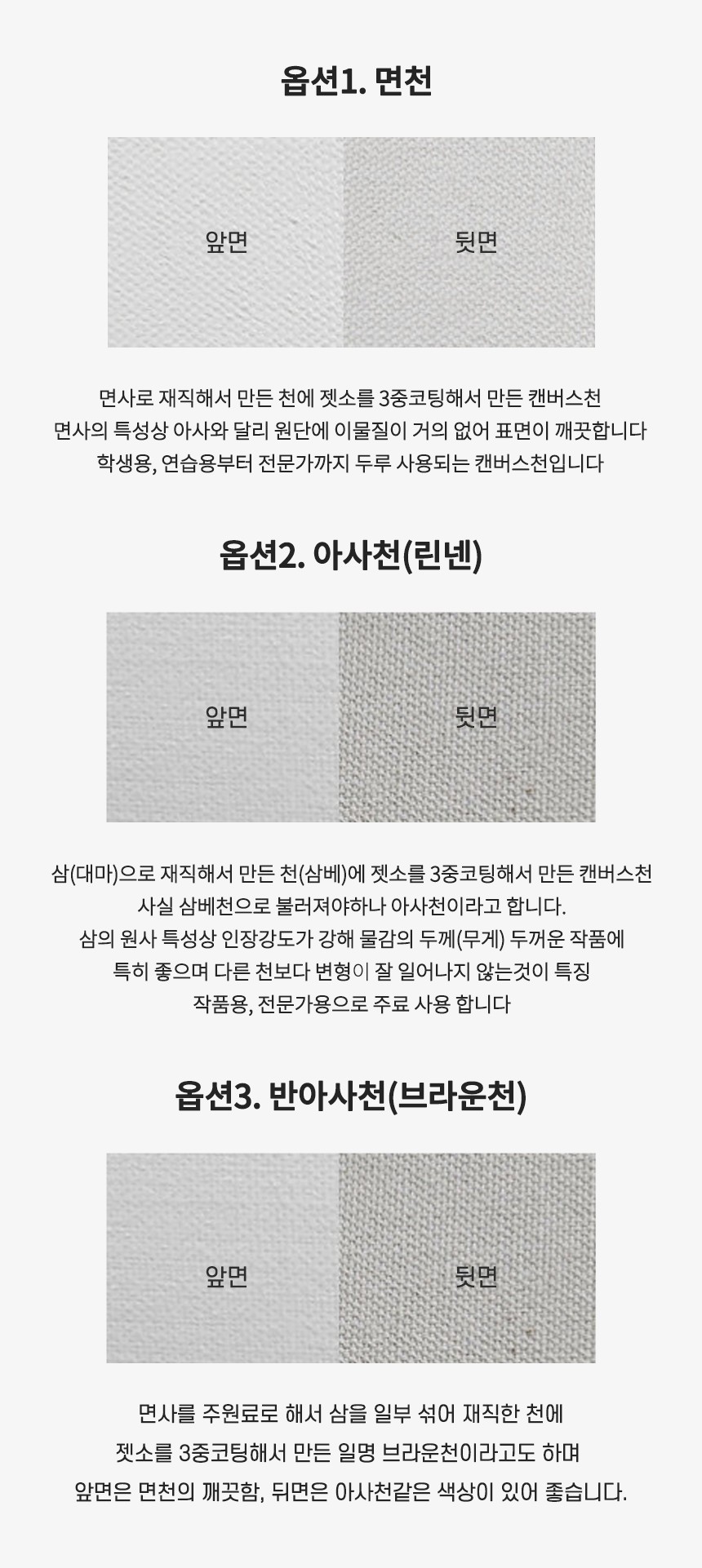 옵션1. 면천

앞면

뒷면

면사로 재직해서 만든 천에 젯소를 3중코팅해서 만든 캔버스천
면사의 특성상 아사와 달리 원단에 이물질이 거의 없어 표면이 깨끗합니다
학생용, 연습용부터 전문가까지 두루 사용되는 캔버스천입니다

옵션2. 아사천(린넨)

앞면

뒷면

삼(대마)으로 재직해서 만든 천(삼베)에 젯소를 3중코팅해서 만든 캔버스천
사실 삼베천으로 불러져야하나 아사천이라고 합니다.
삼의 원사 특성상 인장강도가 강해 물감의 두께(무게) 두꺼운 작품에
특히 좋으며 다른 천보다 변형이 잘 일어나지 않는것이 특징
작품용, 전문가용으로 주료 사용 합니다

옵션3. 반아사천(브라운천)

앞면

뒷면

면사를 주원료로 해서 삼을 일부 섞어 재직한 천에
젯소를 3중코팅해서 만든 일명 브라운천이라고도 하며
앞면은 면천의 깨끗함, 뒤면은 아사천같은 색상이 있어 좋습니다.